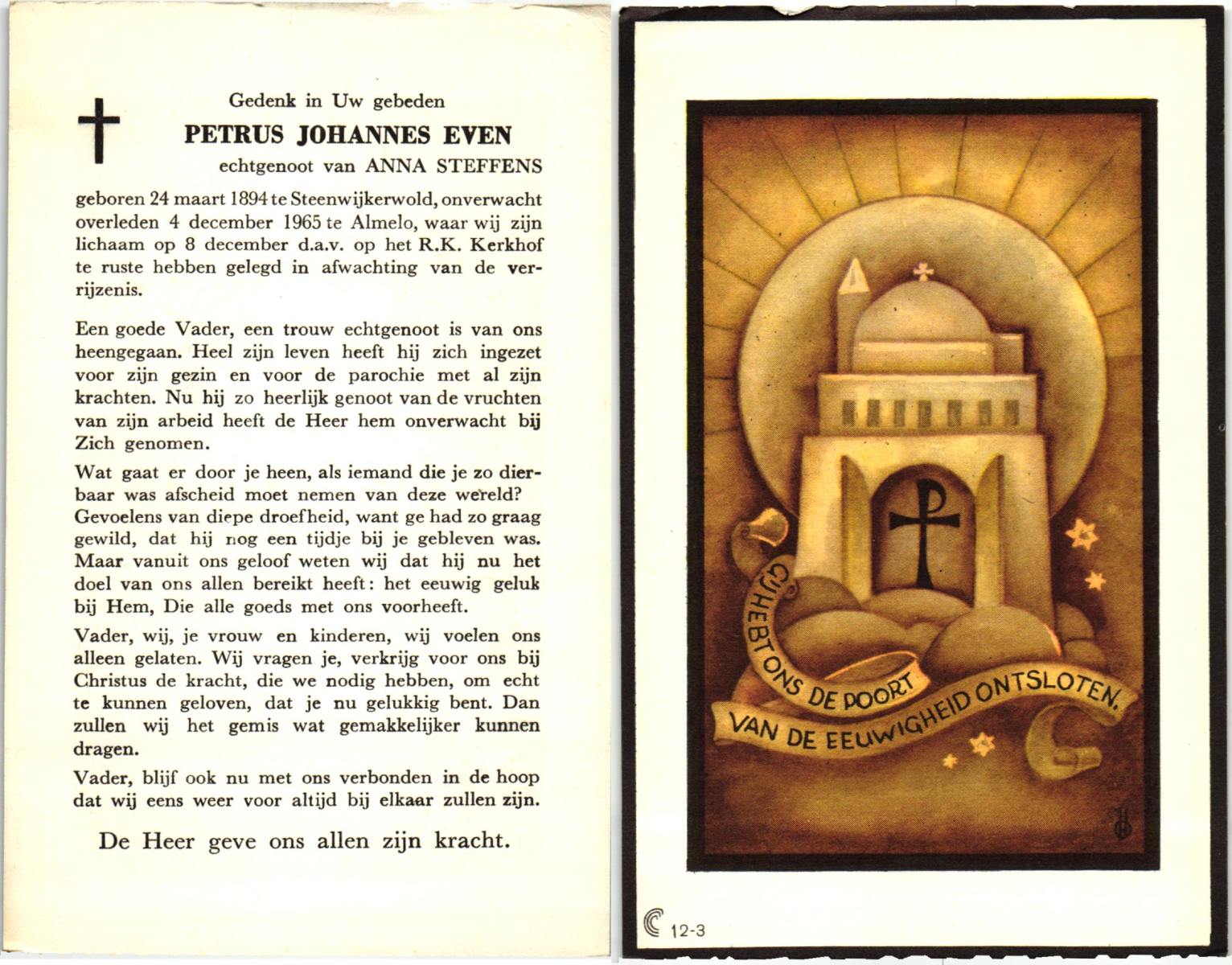 Gedenk in Uw gebeden

PETRUS JOHANNES EVEN

echtgenoot van ANNA STEFFENS

geboren 24 maart 1894 te Steenwijkerwold, onverwacht overleden 4 december 1965 te Almelo, waar wij zijn lichaam op 8 december d.a.v. op het R.K. Kerkhof te ruste hebben gelegd in afwachting van de verrijzenis.

Een goede Vader, een trouw echtgenoot is van ons heengegaan. Heel zijn leven heeft hij zich ingezet voor zijn gezin en voor de parochie met al zijn krachten. Nu hij zo heerlijk genoot van de vruchten van zijn arbeid heeft de Heer hem onverwacht bij Zich genomen.

Wat gaat er door je heen, als iemand die je zo dierbaar was afscheid moet nemen van deze wereld? Gevoelens van diepe droefheid, want ge had zo graag gewild, dat hij nog een tijdje bij je gebleven was. Maar vanuit ons geloof weten wij dat hij nu het doel van ons allen bereikt heeft: het eeuwig geluk bij Hem, Die alle goeds met ons voorheeft.

Vader, wij, je vrouw en kinderen, wij voelen ons alleen gelaten. Wij vragen je, verkrijg voor ons bij Christus de kracht, die we nodig hebben, om echt te kunnen geloven, dat je nu gelukkig bent. Dan zullen wij het gemis wat gemakkelijker kunnen dragen.

Vader, blijf ook nu met ons verbonden in de hoop dat wij eens weer voor altijd bij elkaar zullen zijn.

De Heer geve ons allen zijn kracht.

GIJ HEBT ONS DE POORT VAN DE EEUWIGHEID ONTSLOTEN.

12-3